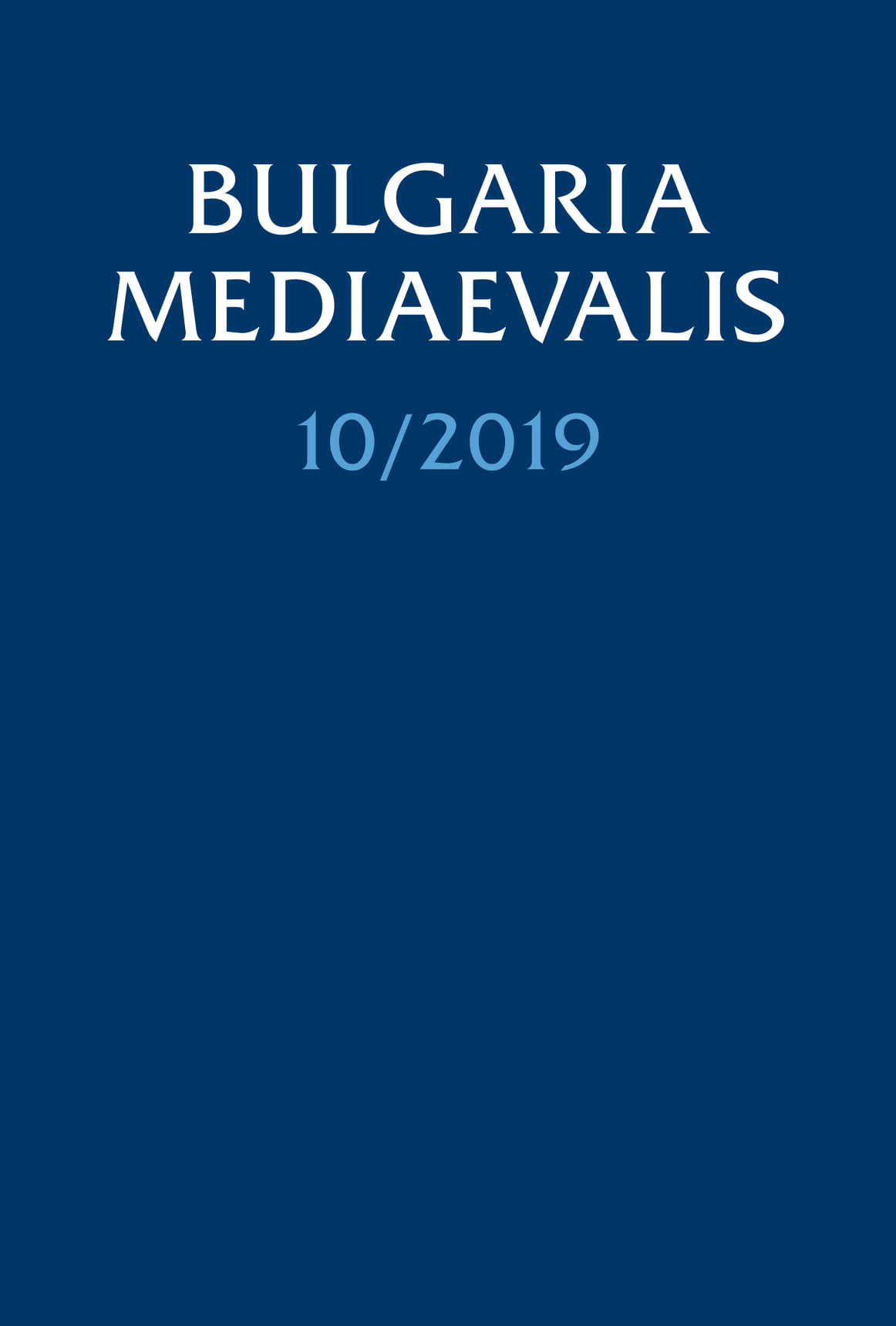 BULGARIA
MEDIAEVALIS

10/2019